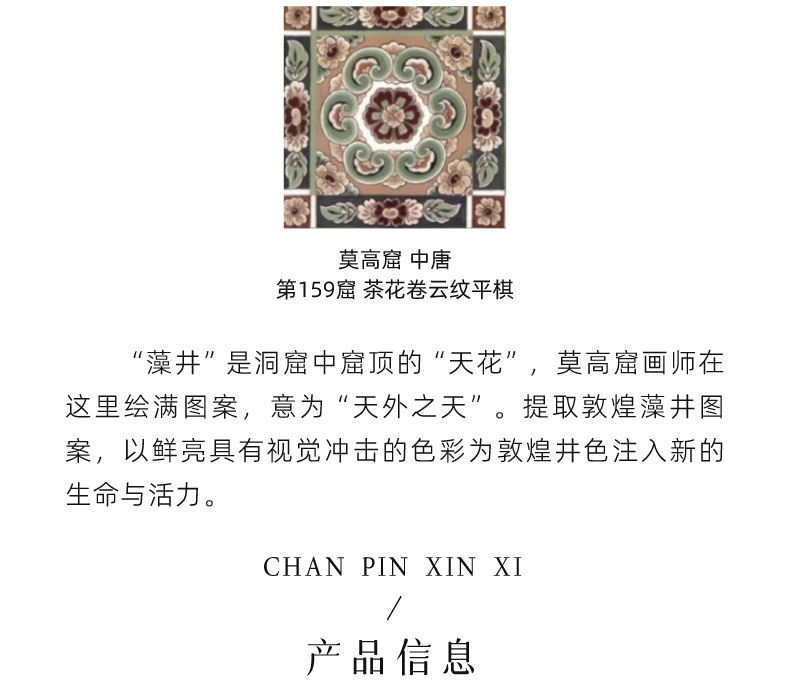 莫高窟 中唐
第159窟 茶花卷云纹平棋

“藻井”是洞窟中窟顶的“天花”，莫高窟画师在这里绘满图案，意为“天外之天”。提取敦煌藻井图案，以鲜亮具有视觉冲击的色彩为敦煌井色注入新的生命与活力。

CHAN PIN XIN XI
/
产品信息